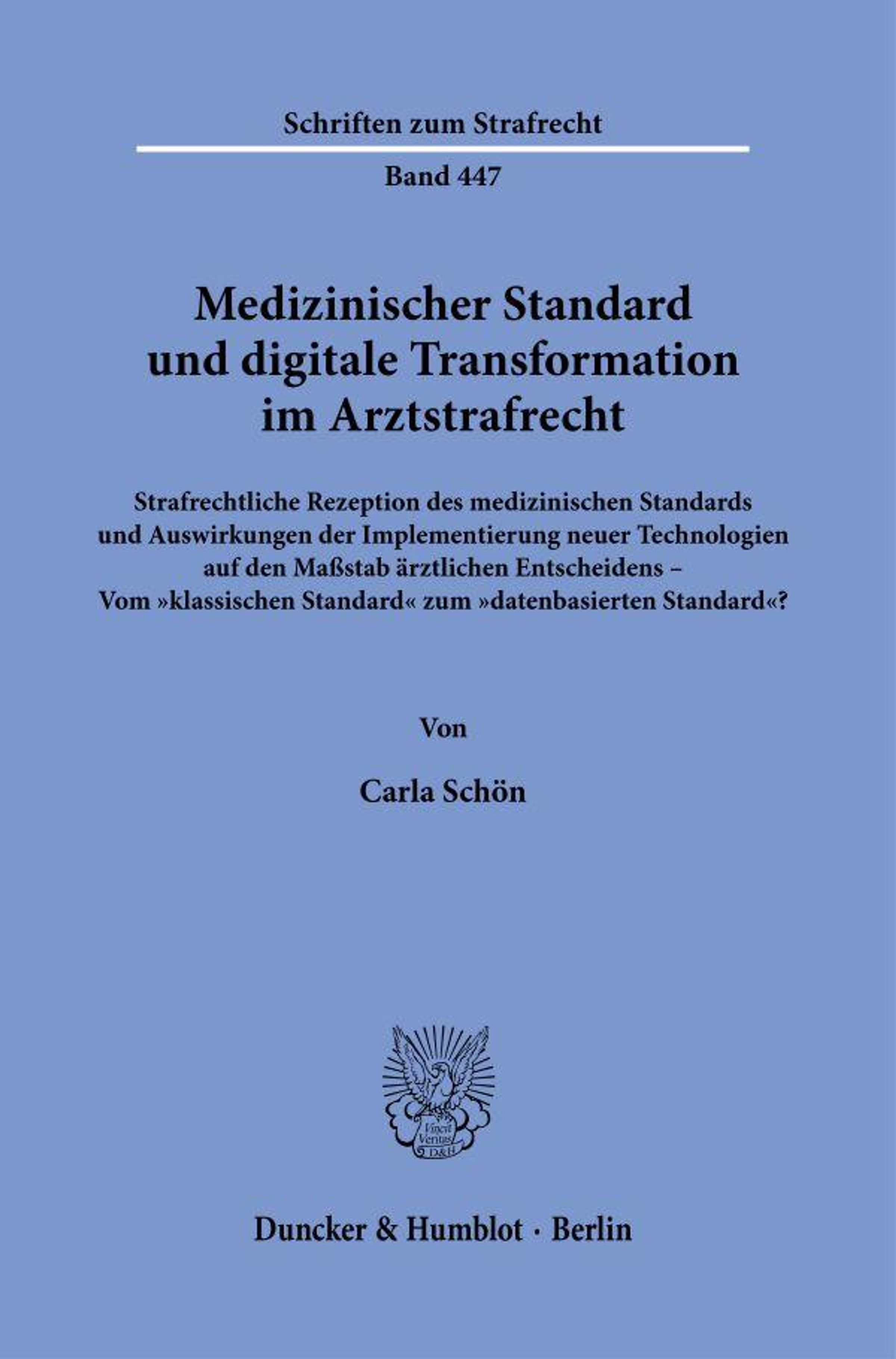 Schriften zum Strafrecht

Band 447

Medizinischer Standard
und digitale Transformation
im Arztstrafrecht

Strafrechtliche Rezeption des medizinischen Standards und Auswirkungen der Implementierung neuer Technologien auf den Maßstab ärztlichen Entscheidens – Vom »klassischen Standard« zum »datenbasierten Standard«?

Von

Carla Schön

Vincit Veritas D&H

Duncker & Humblot · Berlin